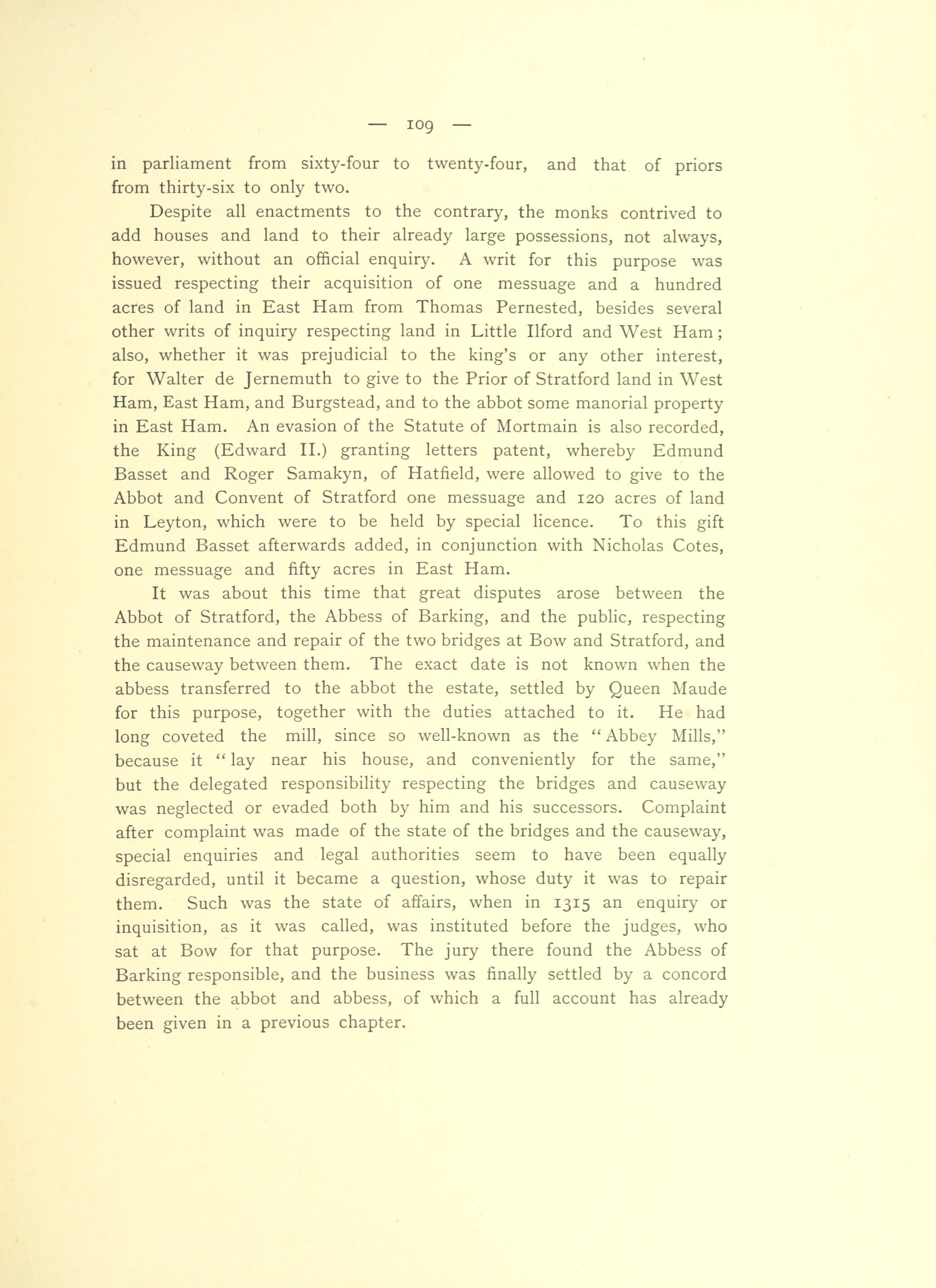 — 109 —

in parliament from sixty-four to twenty-four, and that of priors from thirty-six to only two.

Despite all enactments to the contrary, the monks contrived to add houses and land to their already large possessions, not always, however, without an official enquiry. A writ for this purpose was issued respecting their acquisition of one messuage and a hundred acres of land in East Ham from Thomas Pernested, besides several other writs of inquiry respecting land in Little Ilford and West Ham; also, whether it was prejudicial to the king's or any other interest, for Walter de Jernemuth to give to the Prior of Stratford land in West Ham, East Ham, and Burgstead, and to the abbot some manorial property in East Ham. An evasion of the Statute of Mortmain is also recorded, the King (Edward II.) granting letters patent, whereby Edmund Basset and Roger Samakyn, of Hatfield, were allowed to give to the Abbot and Convent of Stratford one messuage and 120 acres of land in Leyton, which were to be held by special licence. To this gift Edmund Basset afterwards added, in conjunction with Nicholas Cotes, one messuage and fifty acres in East Ham.

It was about this time that great disputes arose between the Abbot of Stratford, the Abbess of Barking, and the public, respecting the maintenance and repair of the two bridges at Bow and Stratford, and the causeway between them. The exact date is not known when the abbess transferred to the abbot the estate, settled by Queen Maude for this purpose, together with the duties attached to it. He had long coveted the mill, since so well-known as the "Abbey Mills," because it "lay near his house, and conveniently for the same," but the delegated responsibility respecting the bridges and causeway was neglected or evaded both by him and his successors. Complaint after complaint was made of the state of the bridges and the causeway, special enquiries and legal authorities seem to have been equally disregarded, until it became a question, whose duty it was to repair them. Such was the state of affairs, when in 1315 an enquiry or inquisition, as it was called, was instituted before the judges, who sat at Bow for that purpose. The jury there found the Abbess of Barking responsible, and the business was finally settled by a concord between the abbot and abbess, of which a full account has already been given in a previous chapter.